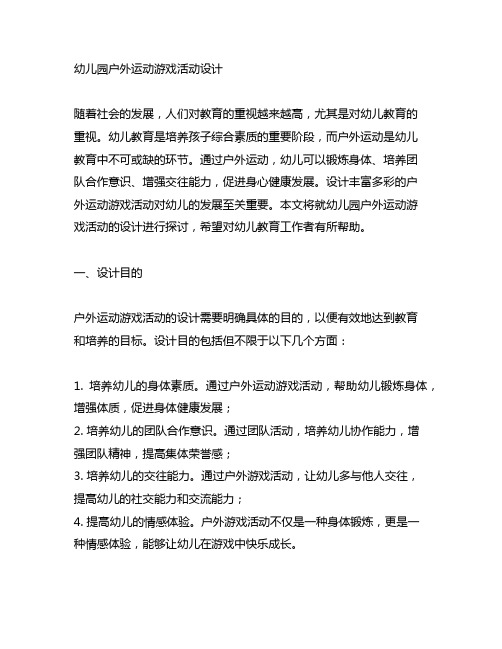 幼儿园户外运动游戏活动设计

随着社会的发展，人们对教育的重视越来越高，尤其是对幼儿教育的重视。幼儿教育是培养孩子综合素质的重要阶段，而户外运动是幼儿教育中不可或缺的环节。通过户外运动，幼儿可以锻炼身体、培养团队合作意识、增强交往能力，促进身心健康发展。设计丰富多彩的户外运动游戏活动对幼儿的发展至关重要。本文将就幼儿园户外运动游戏活动的设计进行探讨，希望对幼儿教育工作者有所帮助。

一、设计目的

户外运动游戏活动的设计需要明确具体的目的，以便有效地达到教育和培养的目标。设计目的包括但不限于以下几个方面：

1. 培养幼儿的身体素质。通过户外运动游戏活动，帮助幼儿锻炼身体，增强体质，促进身体健康发展；
2. 培养幼儿的团队合作意识。通过团队活动，培养幼儿协作能力，增强团队精神，提高集体荣誉感；
3. 培养幼儿的交往能力。通过户外游戏活动，让幼儿多与他人交往，提高幼儿的社交能力和交流能力；
4. 提高幼儿的情感体验。户外游戏活动不仅是一种身体锻炼，更是一种情感体验，能够让幼儿在游戏中快乐成长。